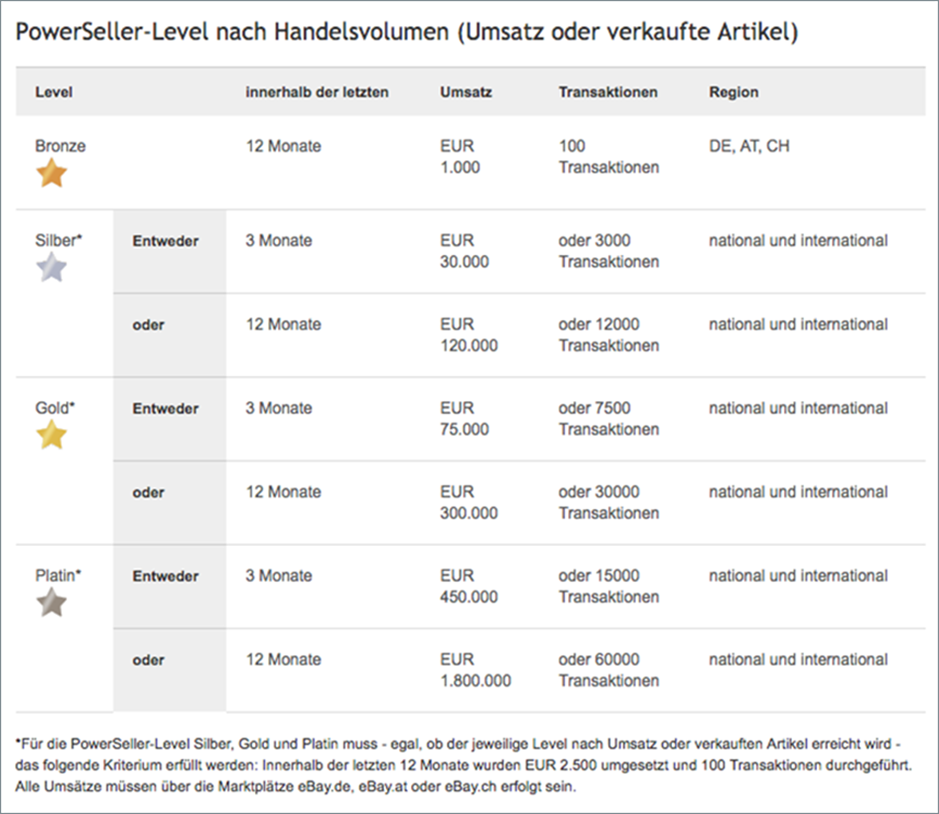 PowerSeller-Level nach Handelsvolumen (Umsatz oder verkaufte Artikel)

| Level | | innerhalb der letzten | Umsatz | Transaktionen | Region |
|---|---|---|---|---|---|
| Bronze | | 12 Monate | EUR 1.000 | 100 Transaktionen | DE, AT, CH |
| Silber* | Entweder | 3 Monate | EUR 30.000 | oder 3000 Transaktionen | national und international |
| | oder | 12 Monate | EUR 120.000 | oder 12000 Transaktionen | national und international |
| Gold* | Entweder | 3 Monate | EUR 75.000 | oder 7500 Transaktionen | national und international |
| | oder | 12 Monate | EUR 300.000 | oder 30000 Transaktionen | national und international |
| Platin* | Entweder | 3 Monate | EUR 450.000 | oder 15000 Transaktionen | national und international |
| | oder | 12 Monate | EUR 1.800.000 | oder 60000 Transaktionen | national und international |

*Für die PowerSeller-Level Silber, Gold und Platin muss - egal, ob der jeweilige Level nach Umsatz oder verkauften Artikel erreicht wird - das folgende Kriterium erfüllt werden: Innerhalb der letzten 12 Monate wurden EUR 2.500 umgesetzt und 100 Transaktionen durchgeführt. Alle Umsätze müssen über die Marktplätze eBay.de, eBay.at oder eBay.ch erfolgt sein.